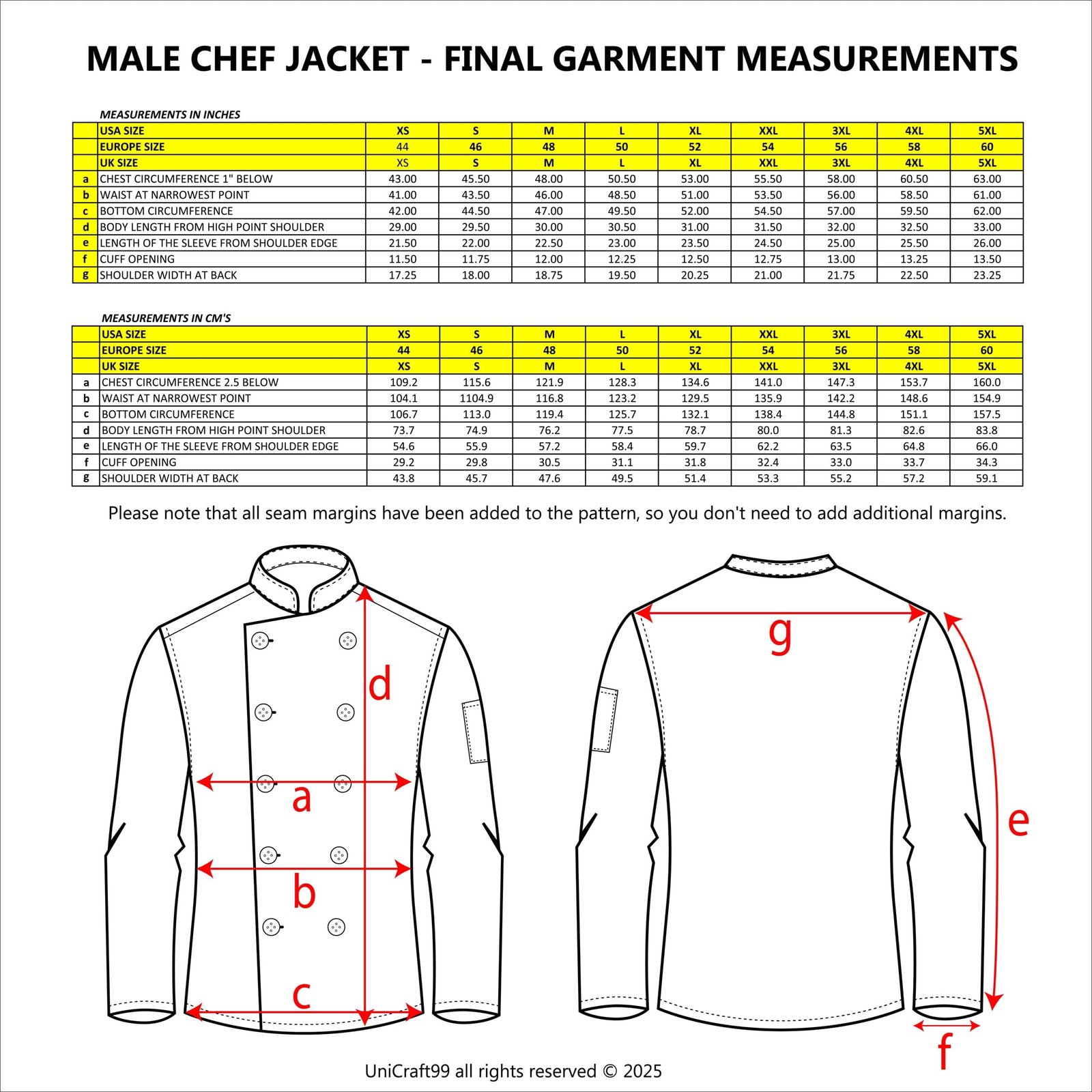 MALE CHEF JACKET - FINAL GARMENT MEASUREMENTS

MEASUREMENTS IN INCHES

| | USA SIZE | XS | S | M | L | XL | XXL | 3XL | 4XL | 5XL |
|---|---|---|---|---|---|---|---|---|---|---|
| | EUROPE SIZE | 44 | 46 | 48 | 50 | 52 | 54 | 56 | 58 | 60 |
| | UK SIZE | XS | S | M | L | XL | XXL | 3XL | 4XL | 5XL |
| a | CHEST CIRCUMFERENCE 1" BELOW | 43.00 | 45.50 | 48.00 | 50.50 | 53.00 | 55.50 | 58.00 | 60.50 | 63.00 |
| b | WAIST AT NARROWEST POINT | 41.00 | 43.50 | 46.00 | 48.50 | 51.00 | 53.50 | 56.00 | 58.50 | 61.00 |
| c | BOTTOM CIRCUMFERENCE | 42.00 | 44.50 | 47.00 | 49.50 | 52.00 | 54.50 | 57.00 | 59.50 | 62.00 |
| d | BODY LENGTH FROM HIGH POINT SHOULDER | 29.00 | 29.50 | 30.00 | 30.50 | 31.00 | 31.50 | 32.00 | 32.50 | 33.00 |
| e | LENGTH OF THE SLEEVE FROM SHOULDER EDGE | 21.50 | 22.00 | 22.50 | 23.00 | 23.50 | 24.50 | 25.00 | 25.50 | 26.00 |
| f | CUFF OPENING | 11.50 | 11.75 | 12.00 | 12.25 | 12.50 | 12.75 | 13.00 | 13.25 | 13.50 |
| g | SHOULDER WIDTH AT BACK | 17.25 | 18.00 | 18.75 | 19.50 | 20.25 | 21.00 | 21.75 | 22.50 | 23.25 |

MEASUREMENTS IN CM'S

| | USA SIZE | XS | S | M | L | XL | XXL | 3XL | 4XL | 5XL |
|---|---|---|---|---|---|---|---|---|---|---|
| | EUROPE SIZE | 44 | 46 | 48 | 50 | 52 | 54 | 56 | 58 | 60 |
| | UK SIZE | XS | S | M | L | XL | XXL | 3XL | 4XL | 5XL |
| a | CHEST CIRCUMFERENCE 2.5 BELOW | 109.2 | 115.6 | 121.9 | 128.3 | 134.6 | 141.0 | 147.3 | 153.7 | 160.0 |
| b | WAIST AT NARROWEST POINT | 104.1 | 1104.9 | 116.8 | 123.2 | 129.5 | 135.9 | 142.2 | 148.6 | 154.9 |
| c | BOTTOM CIRCUMFERENCE | 106.7 | 113.0 | 119.4 | 125.7 | 132.1 | 138.4 | 144.8 | 151.1 | 157.5 |
| d | BODY LENGTH FROM HIGH POINT SHOULDER | 73.7 | 74.9 | 76.2 | 77.5 | 78.7 | 80.0 | 81.3 | 82.6 | 83.8 |
| e | LENGTH OF THE SLEEVE FROM SHOULDER EDGE | 54.6 | 55.9 | 57.2 | 58.4 | 59.7 | 62.2 | 63.5 | 64.8 | 66.0 |
| f | CUFF OPENING | 29.2 | 29.8 | 30.5 | 31.1 | 31.8 | 32.4 | 33.0 | 33.7 | 34.3 |
| g | SHOULDER WIDTH AT BACK | 43.8 | 45.7 | 47.6 | 49.5 | 51.4 | 53.3 | 55.2 | 57.2 | 59.1 |

Please note that all seam margins have been added to the pattern, so you don't need to add additional margins.

d
a
b
c
g
e
f

UniCraft99 all rights reserved © 2025